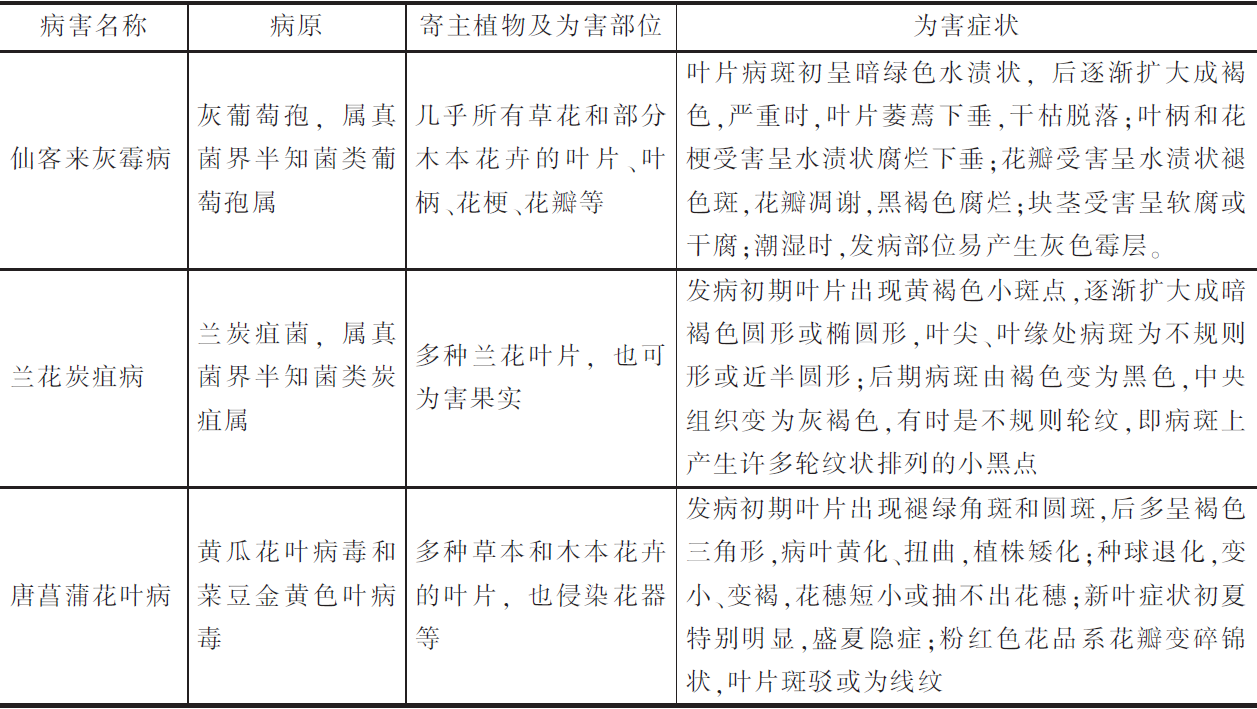 | 病害名称 | 病原 | 寄主植物及为害部位 | 为害症状 |
|---|---|---|---|
| 仙客来灰霉病 | 灰葡萄孢，属真菌界半知菌类葡萄孢属 | 几乎所有草花和部分木本花卉的叶片、叶柄、花梗、花瓣等 | 叶片病斑初呈暗绿色水渍状，后逐渐扩大成褐色，严重时，叶片萎蔫下垂，干枯脱落；叶柄和花梗受害呈水渍状腐烂下垂；花瓣受害呈水渍状褪色斑，花瓣凋谢，黑褐色腐烂；块茎受害呈软腐或干腐；潮湿时，发病部位易产生灰色霉层。 |
| 兰花炭疽病 | 兰炭疽菌，属真菌界半知菌类炭疽属 | 多种兰花叶片，也可为害果实 | 发病初期叶片出现黄褐色小斑点，逐渐扩大成暗褐色圆形或椭圆形，叶尖、叶缘处病斑为不规则形或近半圆形；后期病斑由褐色变为黑色，中央组织变为灰褐色，有时是不规则轮纹，即病斑上产生许多轮纹状排列的小黑点 |
| 唐菖蒲花叶病 | 黄瓜花叶病毒和菜豆金黄色叶病毒 | 多种草本和木本花卉的叶片，也侵染花器等 | 发病初期叶片出现褪绿角斑和圆斑，后多呈褐色三角形，病叶黄化、扭曲，植株矮化；种球退化，变小、变褐，花穗短小或抽不出花穗；新叶症状初夏特别明显，盛夏隐症；粉红色花品系花瓣变碎锦状，叶片斑驳或为线纹 |